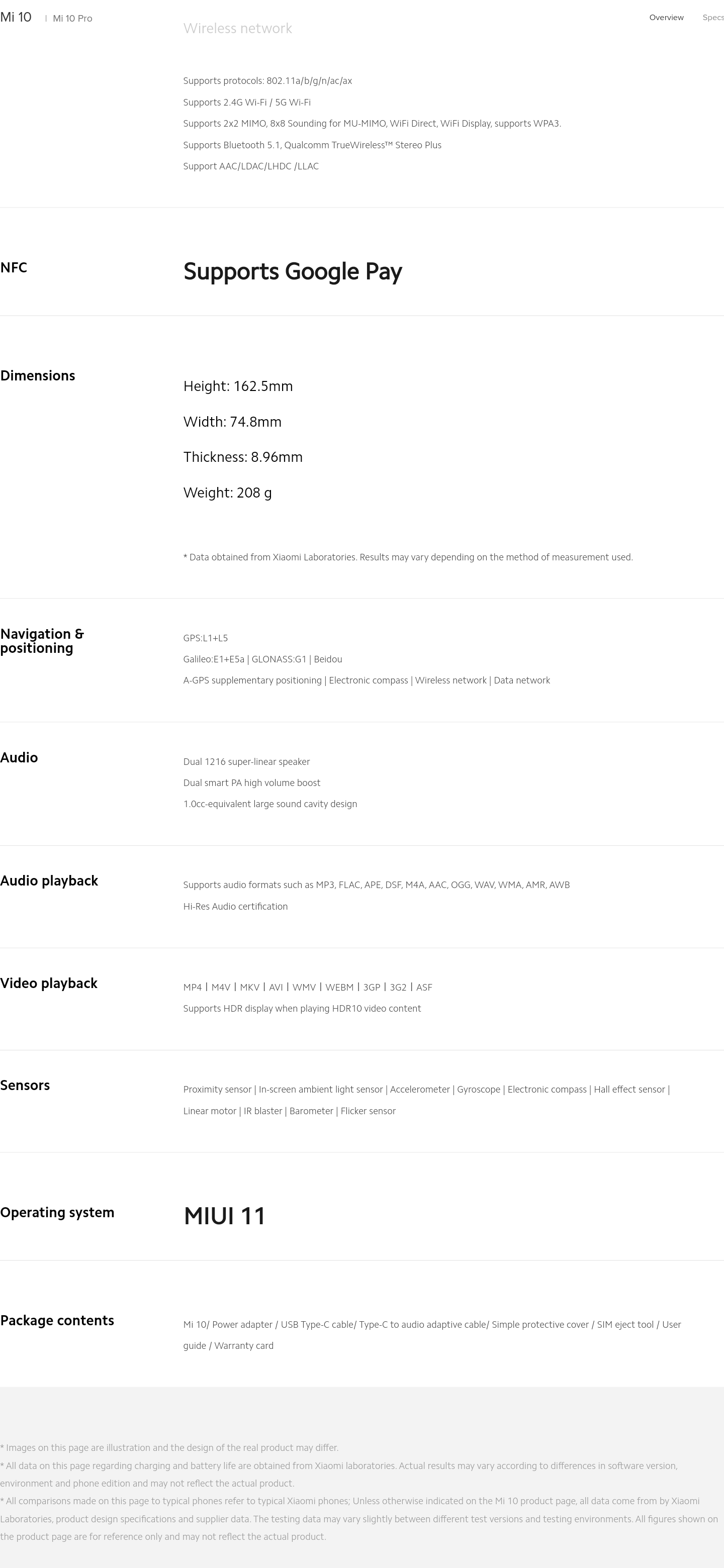 Mi 10 | Mi 10 Pro

Overview Specs

Wireless network

Supports protocols: 802.11a/b/g/n/ac/ax

Supports 2.4G Wi-Fi / 5G Wi-Fi

Supports 2x2 MIMO, 8x8 Sounding for MU-MIMO, WiFi Direct, WiFi Display, supports WPA3.

Supports Bluetooth 5.1, Qualcomm TrueWireless™ Stereo Plus

Support AAC/LDAC/LHDC /LLAC

NFC

Supports Google Pay

Dimensions

Height: 162.5mm

Width: 74.8mm

Thickness: 8.96mm

Weight: 208 g

* Data obtained from Xiaomi Laboratories. Results may vary depending on the method of measurement used.

Navigation & positioning

GPS:L1+L5

Galileo:E1+E5a | GLONASS:G1 | Beidou

A-GPS supplementary positioning | Electronic compass | Wireless network | Data network

Audio

Dual 1216 super-linear speaker

Dual smart PA high volume boost

1.0cc-equivalent large sound cavity design

Audio playback

Supports audio formats such as MP3, FLAC, APE, DSF, M4A, AAC, OGG, WAV, WMA, AMR, AWB

Hi-Res Audio certification

Video playback

MP4 | M4V | MKV | AVI | WMV | WEBM | 3GP | 3G2 | ASF

Supports HDR display when playing HDR10 video content

Sensors

Proximity sensor | In-screen ambient light sensor | Accelerometer | Gyroscope | Electronic compass | Hall effect sensor | Linear motor | IR blaster | Barometer | Flicker sensor

Operating system

MIUI 11

Package contents

Mi 10/ Power adapter / USB Type-C cable/ Type-C to audio adaptive cable/ Simple protective cover / SIM eject tool / User guide / Warranty card

* Images on this page are illustration and the design of the real product may differ.
* All data on this page regarding charging and battery life are obtained from Xiaomi laboratories. Actual results may vary according to differences in software version, environment and phone edition and may not reflect the actual product.
* All comparisons made on this page to typical phones refer to typical Xiaomi phones; Unless otherwise indicated on the Mi 10 product page, all data come from by Xiaomi Laboratories, product design specifications and supplier data. The testing data may vary slightly between different test versions and testing environments. All figures shown on the product page are for reference only and may not reflect the actual product.